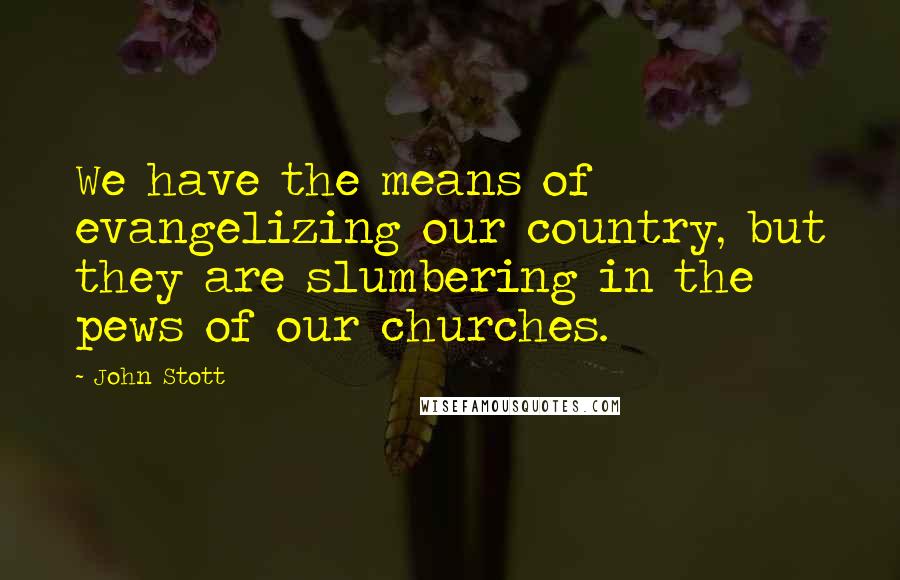 We have the means of evangelizing our country, but they are slumbering in the pews of our churches.

- John Stott

WISEFAMOUSQUOTES.COM